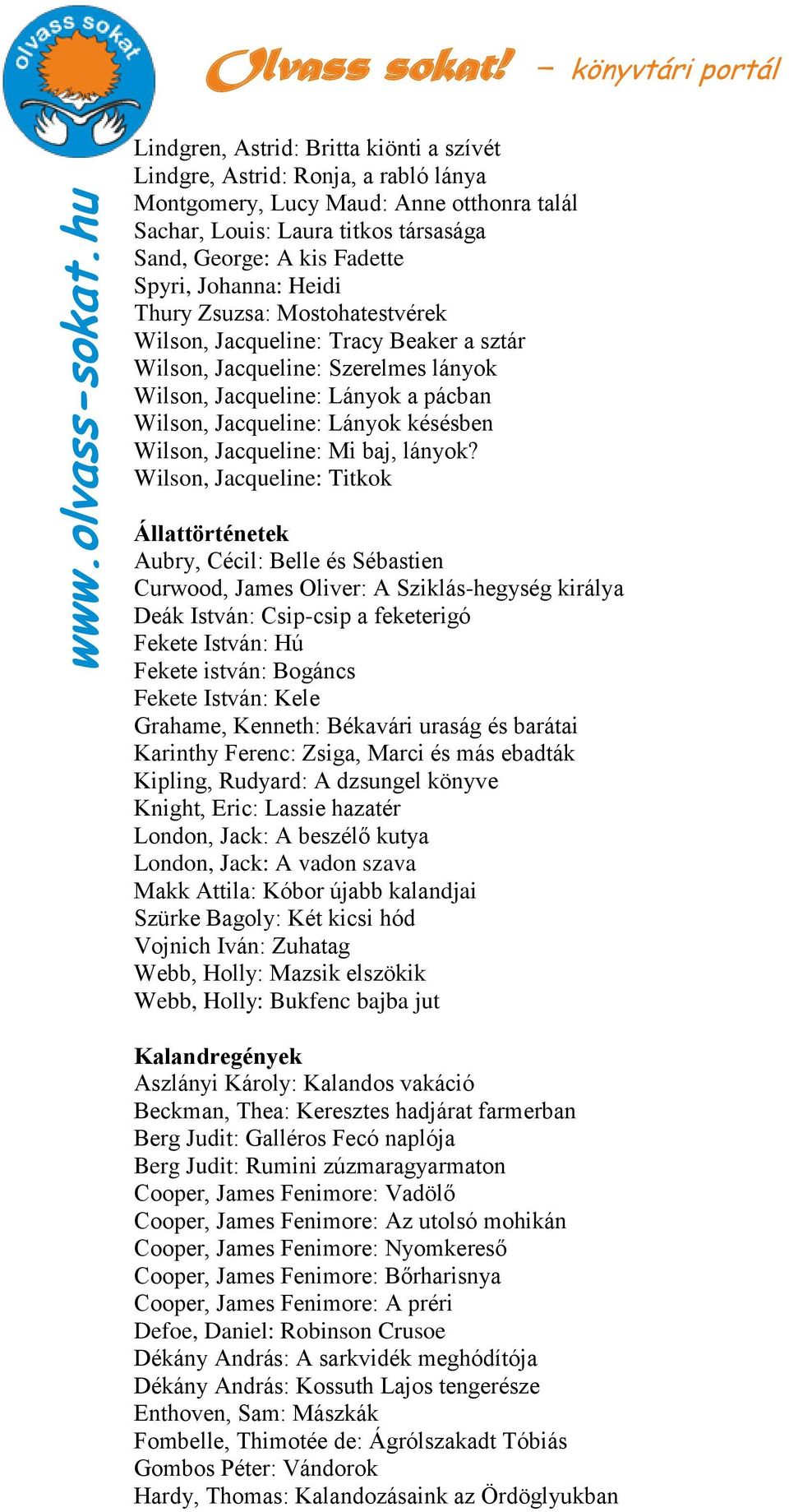 olvass sokat

Olvass sokat! – könyvtári portál

www.olvass-sokat.hu

Lindgren, Astrid: Britta kiönti a szívét
Lindgre, Astrid: Ronja, a rabló lánya
Montgomery, Lucy Maud: Anne otthonra talál
Sachar, Louis: Laura titkos társasága
Sand, George: A kis Fadette
Spyri, Johanna: Heidi
Thury Zsuzsa: Mostohatestvérek
Wilson, Jacqueline: Tracy Beaker a sztár
Wilson, Jacqueline: Szerelmes lányok
Wilson, Jacqueline: Lányok a pácban
Wilson, Jacqueline: Lányok késésben
Wilson, Jacqueline: Mi baj, lányok?
Wilson, Jacqueline: Titkok

Állattörténetek
Aubry, Cécil: Belle és Sébastien
Curwood, James Oliver: A Sziklás-hegység királya
Deák István: Csip-csip a feketerigó
Fekete István: Hú
Fekete istván: Bogáncs
Fekete István: Kele
Grahame, Kenneth: Békavári uraság és barátai
Karinthy Ferenc: Zsiga, Marci és más ebadták
Kipling, Rudyard: A dzsungel könyve
Knight, Eric: Lassie hazatér
London, Jack: A beszélő kutya
London, Jack: A vadon szava
Makk Attila: Kóbor újabb kalandjai
Szürke Bagoly: Két kicsi hód
Vojnich Iván: Zuhatag
Webb, Holly: Mazsik elszökik
Webb, Holly: Bukfenc bajba jut

Kalandregények
Aszlányi Károly: Kalandos vakáció
Beckman, Thea: Keresztes hadjárat farmerban
Berg Judit: Galléros Fecó naplója
Berg Judit: Rumini zúzmaragyarmaton
Cooper, James Fenimore: Vadölő
Cooper, James Fenimore: Az utolsó mohikán
Cooper, James Fenimore: Nyomkereső
Cooper, James Fenimore: Bőrharisnya
Cooper, James Fenimore: A préri
Defoe, Daniel: Robinson Crusoe
Dékány András: A sarkvidék meghódítója
Dékány András: Kossuth Lajos tengerésze
Enthoven, Sam: Mászkák
Fombelle, Thimotée de: Ágrólszakadt Tóbiás
Gombos Péter: Vándorok
Hardy, Thomas: Kalandozásaink az Ördöglyukban